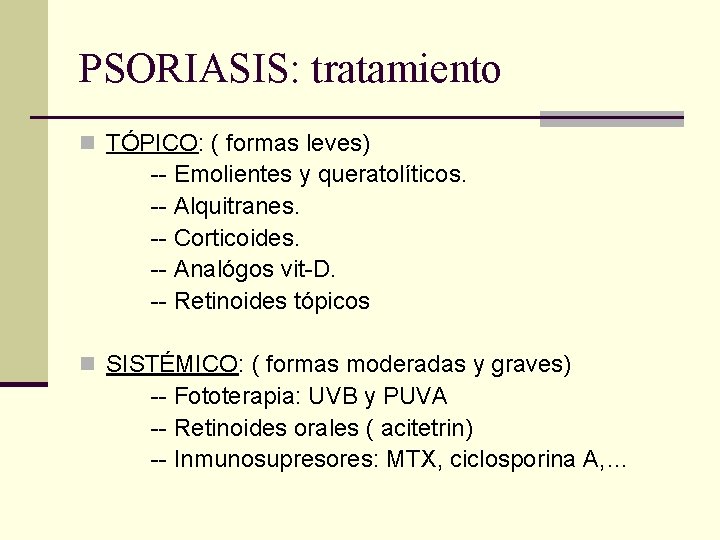 PSORIASIS: tratamiento

TÓPICO: ( formas leves)
-- Emolientes y queratolíticos.
-- Alquitranes.
-- Corticoides.
-- Analógos vit-D.
-- Retinoides tópicos

SISTÉMICO: ( formas moderadas y graves)
-- Fototerapia: UVB y PUVA
-- Retinoides orales ( acitetrin)
-- Inmunosupresores: MTX, ciclosporina A,…